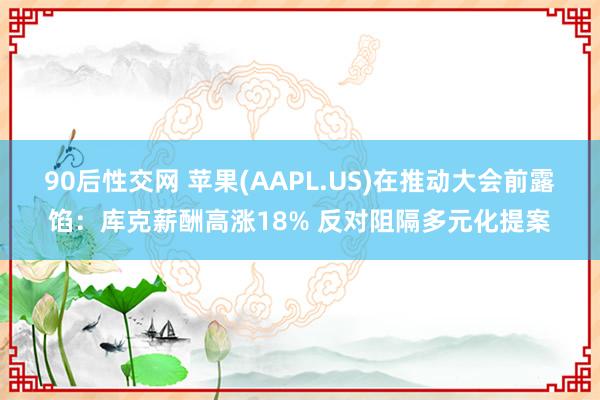 90后性交网 苹果(AAPL.US)在推动大会前露馅：库克薪酬高涨18% 反对阻隔多元化提案